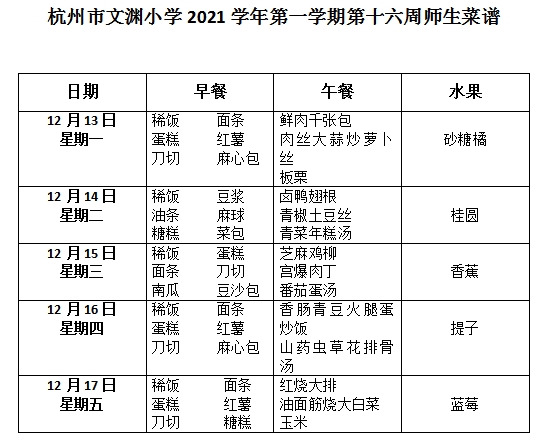 杭州市文渊小学 2021 学年第一学期第十六周师生菜谱

| 日期 | 早餐 | 午餐 | 水果 |
|---|---|---|---|
| 12 月 13 日 星期一 | 稀饭 面条 蛋糕 红薯 刀切 麻心包 | 鲜肉千张包 肉丝大蒜炒萝卜丝 板栗 | 砂糖橘 |
| 12 月 14 日 星期二 | 稀饭 豆浆 油条 麻球 糖糕 菜包 | 卤鸭翅根 青椒土豆丝 青菜年糕汤 | 桂圆 |
| 12 月 15 日 星期三 | 稀饭 蛋糕 面条 刀切 南瓜 豆沙包 | 芝麻鸡柳 宫爆肉丁 番茄蛋汤 | 香蕉 |
| 12 月 16 日 星期四 | 稀饭 面条 蛋糕 红薯 刀切 麻心包 | 香肠青豆火腿蛋炒饭 山药虫草花排骨汤 | 提子 |
| 12 月 17 日 星期五 | 稀饭 面条 蛋糕 红薯 刀切 糖糕 | 红烧大排 油面筋烧大白菜 玉米 | 蓝莓 |